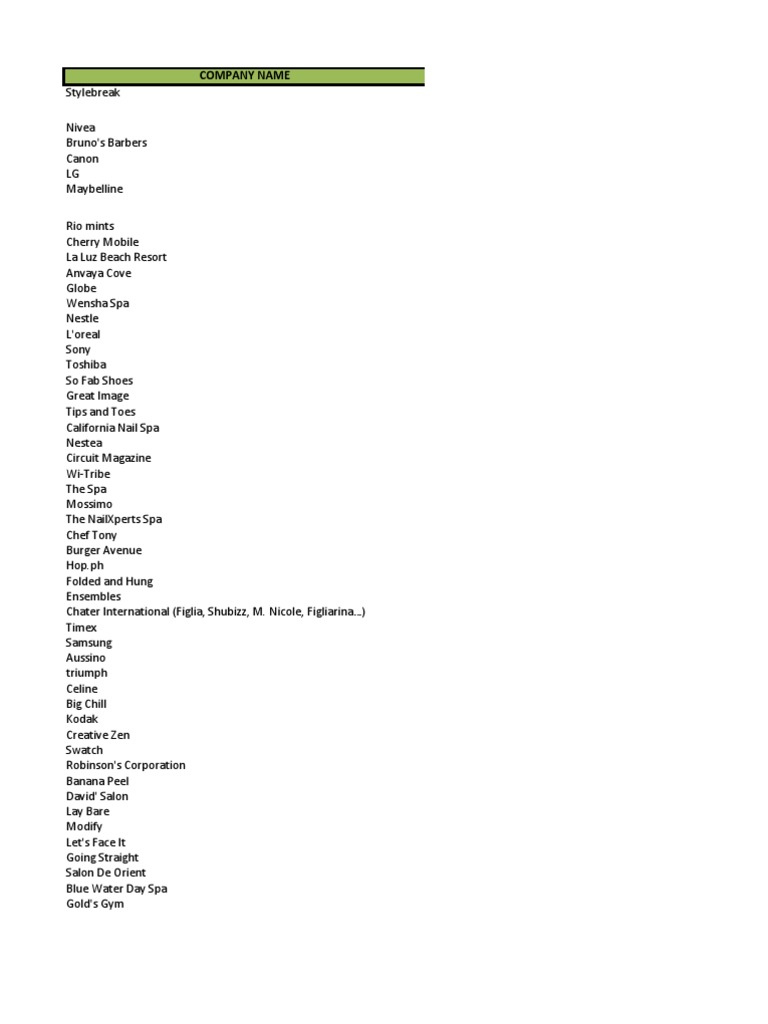 | COMPANY NAME |
|---|
| Stylebreak |
| |
| Nivea |
| Bruno's Barbers |
| Canon |
| LG |
| Maybelline |
| |
| Rio mints |
| Cherry Mobile |
| La Luz Beach Resort |
| Anvaya Cove |
| Globe |
| Wensha Spa |
| Nestle |
| L'oreal |
| Sony |
| Toshiba |
| So Fab Shoes |
| Great Image |
| Tips and Toes |
| California Nail Spa |
| Nestea |
| Circuit Magazine |
| Wi-Tribe |
| The Spa |
| Mossimo |
| The NailXperts Spa |
| Chef Tony |
| Burger Avenue |
| Hop.ph |
| Folded and Hung |
| Ensembles |
| Chater International (Figlia, Shubizz, M. Nicole, Figliarina...) |
| Timex |
| Samsung |
| Aussino |
| triumph |
| Celine |
| Big Chill |
| Kodak |
| Creative Zen |
| Swatch |
| Robinson's Corporation |
| Banana Peel |
| David' Salon |
| Lay Bare |
| Modify |
| Let's Face It |
| Going Straight |
| Salon De Orient |
| Blue Water Day Spa |
| Gold's Gym |